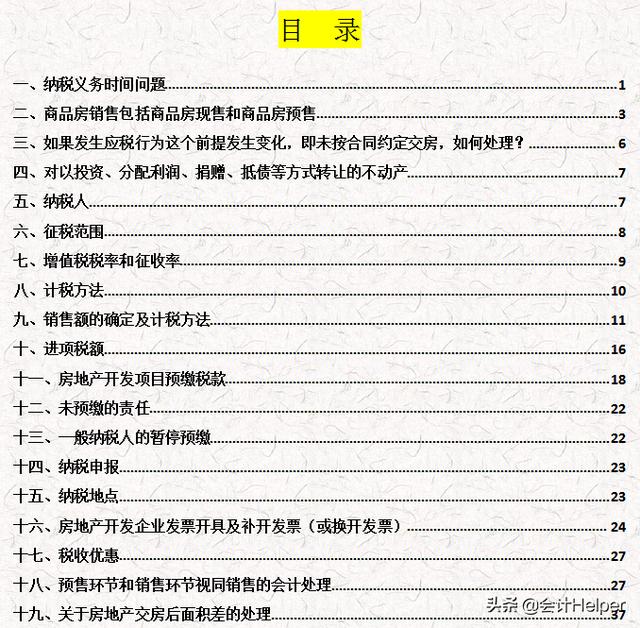 目　录

一、纳税义务时间问题 1

二、商品房销售包括商品房现售和商品房预售 3

三、如果发生应税行为这个前提发生变化，即未按合同约定交房，如何处理？ 6

四、对以投资、分配利润、捐赠、抵债等方式转让的不动产 7

五、纳税人 7

六、征税范围 8

七、增值税税率和征收率 9

八、计税方法 10

九、销售额的确定及计税方法 11

十、进项税额 16

十一、房地产开发项目预缴税款 18

十二、未预缴的责任 22

十三、一般纳税人的暂停预缴 22

十四、纳税申报 23

十五、纳税地点 23

十六、房地产开发企业发票开具及补开发票（或换开发票） 24

十七、税收优惠 27

十八、预售环节和销售环节视同销售的会计处理 27

十九、关于房地产交房后面积差的处理 37

头条 @会计Helper